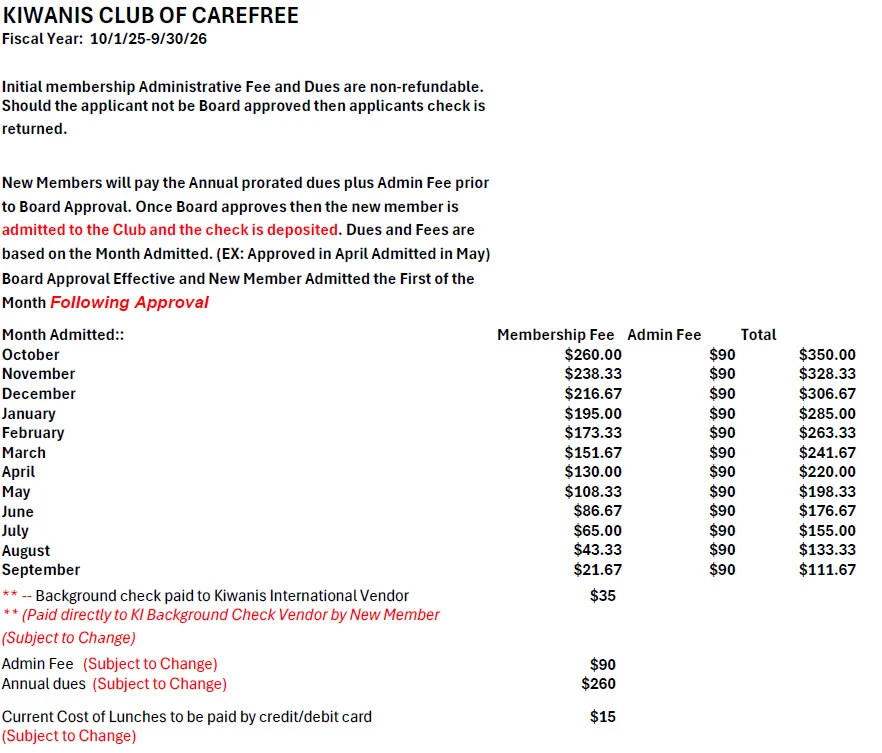 KIWANIS CLUB OF CAREFREE
Fiscal Year: 10/1/25-9/30/26

Initial membership Administrative Fee and Dues are non-refundable. Should the applicant not be Board approved then applicants check is returned.

New Members will pay the Annual prorated dues plus Admin Fee prior to Board Approval. Once Board approves then the new member is admitted to the Club and the check is deposited. Dues and Fees are based on the Month Admitted. (EX: Approved in April Admitted in May) Board Approval Effective and New Member Admitted the First of the Month Following Approval

| Month Admitted:: | Membership Fee | Admin Fee | Total |
|---|---|---|---|
| October | $260.00 | $90 | $350.00 |
| November | $238.33 | $90 | $328.33 |
| December | $216.67 | $90 | $306.67 |
| January | $195.00 | $90 | $285.00 |
| February | $173.33 | $90 | $263.33 |
| March | $151.67 | $90 | $241.67 |
| April | $130.00 | $90 | $220.00 |
| May | $108.33 | $90 | $198.33 |
| June | $86.67 | $90 | $176.67 |
| July | $65.00 | $90 | $155.00 |
| August | $43.33 | $90 | $133.33 |
| September | $21.67 | $90 | $111.67 |

** -- Background check paid to Kiwanis International Vendor $35
** (Paid directly to KI Background Check Vendor by New Member (Subject to Change)

Admin Fee (Subject to Change) $90
Annual dues (Subject to Change) $260

Current Cost of Lunches to be paid by credit/debit card $15
(Subject to Change)